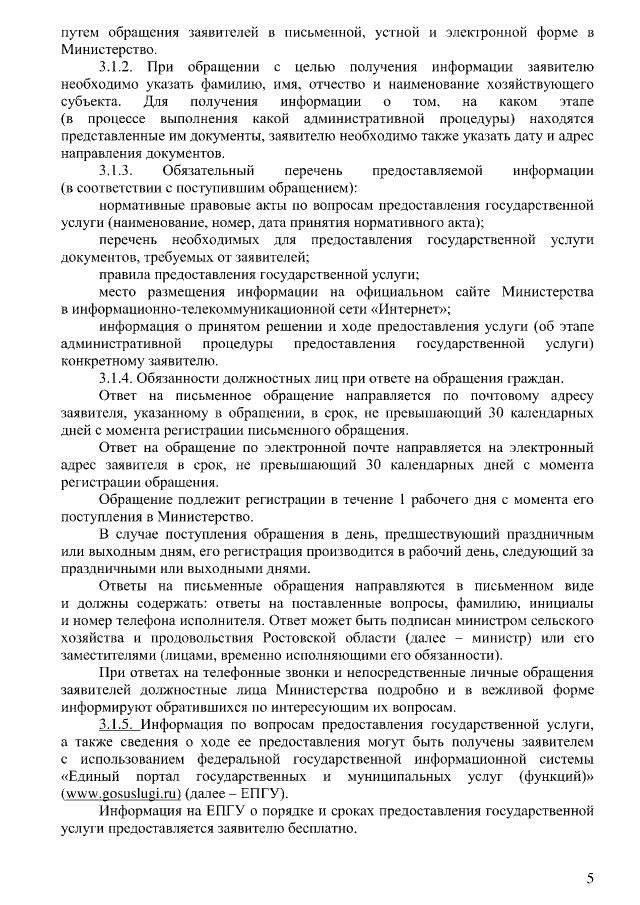 путем обращения заявителей в письменной, устной и электронной форме в Министерство.

3.1.2. При обращении с целью получения информации заявителю необходимо указать фамилию, имя, отчество и наименование хозяйствующего субъекта. Для получения информации о том, на каком этапе (в процессе выполнения какой административной процедуры) находятся представленные им документы, заявителю необходимо также указать дату и адрес направления документов.

3.1.3. Обязательный перечень предоставляемой информации (в соответствии с поступившим обращением):

нормативные правовые акты по вопросам предоставления государственной услуги (наименование, номер, дата принятия нормативного акта);

перечень необходимых для предоставления государственной услуги документов, требуемых от заявителей;

правила предоставления государственной услуги;

место размещения информации на официальном сайте Министерства в информационно-телекоммуникационной сети «Интернет»;

информация о принятом решении и ходе предоставления услуги (об этапе административной процедуры предоставления государственной услуги) конкретному заявителю.

3.1.4. Обязанности должностных лиц при ответе на обращения граждан.

Ответ на письменное обращение направляется по почтовому адресу заявителя, указанному в обращении, в срок, не превышающий 30 календарных дней с момента регистрации письменного обращения.

Ответ на обращение по электронной почте направляется на электронный адрес заявителя в срок, не превышающий 30 календарных дней с момента регистрации обращения.

Обращение подлежит регистрации в течение 1 рабочего дня с момента его поступления в Министерство.

В случае поступления обращения в день, предшествующий праздничным или выходным дням, его регистрация производится в рабочий день, следующий за праздничными или выходными днями.

Ответы на письменные обращения направляются в письменном виде и должны содержать: ответы на поставленные вопросы, фамилию, инициалы и номер телефона исполнителя. Ответ может быть подписан министром сельского хозяйства и продовольствия Ростовской области (далее – министр) или его заместителями (лицами, временно исполняющими его обязанности).

При ответах на телефонные звонки и непосредственные личные обращения заявителей должностные лица Министерства подробно и в вежливой форме информируют обратившихся по интересующим их вопросам.

3.1.5. Информация по вопросам предоставления государственной услуги, а также сведения о ходе ее предоставления могут быть получены заявителем с использованием федеральной государственной информационной системы «Единый портал государственных и муниципальных услуг (функций)» (www.gosuslugi.ru) (далее – ЕПГУ).

Информация на ЕПГУ о порядке и сроках предоставления государственной услуги предоставляется заявителю бесплатно.

5